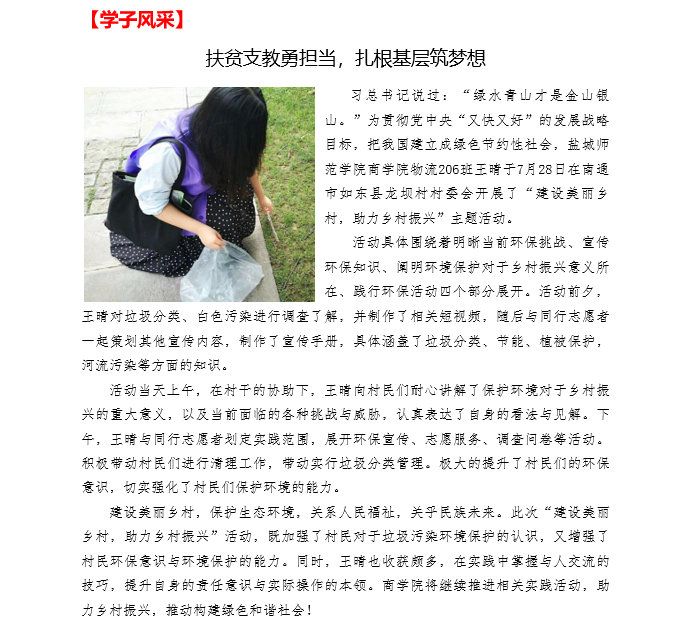 【学子风采】

扶贫支教勇担当，扎根基层筑梦想

习总书记说过：“绿水青山才是金山银山。”为贯彻党中央“又快又好”的发展战略目标，把我国建立成绿色节约性社会，盐城师范学院商学院物流206班王晴于7月28日在南通市如东县龙坝村村委会开展了“建设美丽乡村，助力乡村振兴”主题活动。

活动具体围绕着明晰当前环保挑战、宣传环保知识、阐明环境保护对于乡村振兴意义所在、践行环保活动四个部分展开。活动前夕，王晴对垃圾分类、白色污染进行调查了解，并制作了相关短视频，随后与同行志愿者一起策划其他宣传内容，制作了宣传手册，具体涵盖了垃圾分类、节能、植被保护，河流污染等方面的知识。

活动当天上午，在村干的协助下，王晴向村民们耐心讲解了保护环境对于乡村振兴的重大意义，以及当前面临的各种挑战与威胁，认真表达了自身的看法与见解。下午，王晴与同行志愿者划定实践范围，展开环保宣传、志愿服务、调查问卷等活动。积极带动村民们进行清理工作，带动实行垃圾分类管理。极大的提升了村民们的环保意识，切实强化了村民们保护环境的能力。

建设美丽乡村，保护生态环境，关系人民福祉，关乎民族未来。此次“建设美丽乡村，助力乡村振兴”活动，既加强了村民对于垃圾污染环境保护的认识，又增强了村民环保意识与环境保护的能力。同时，王晴也收获颇多，在实践中掌握与人交流的技巧，提升自身的责任意识与实际操作的本领。商学院将继续推进相关实践活动，助力乡村振兴，推动构建绿色和谐社会！